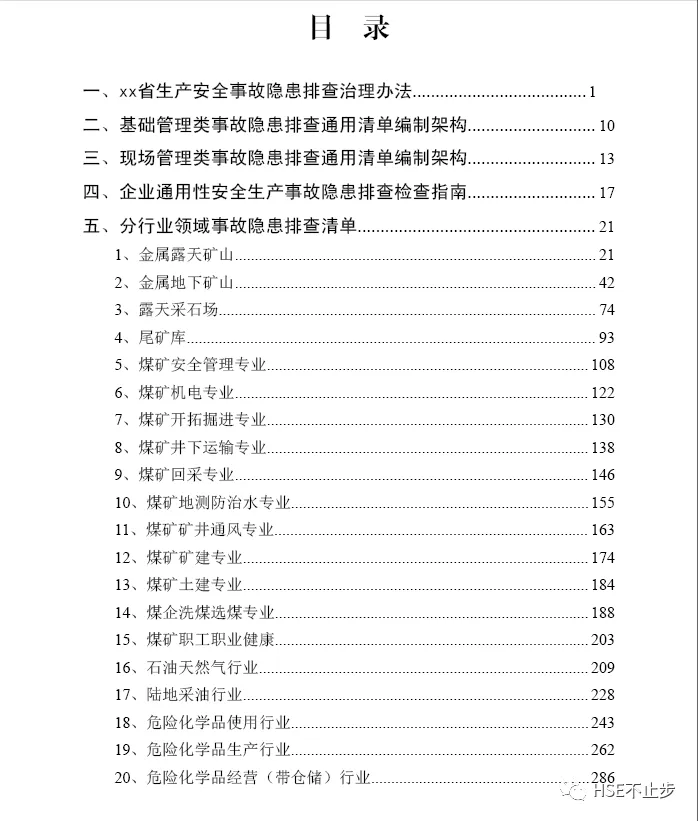 目 录

一、xx省生产安全事故隐患排查治理办法 1

二、基础管理类事故隐患排查通用清单编制架构 10

三、现场管理类事故隐患排查通用清单编制架构 13

四、企业通用性安全生产事故隐患排查检查指南 17

五、分行业领域事故隐患排查清单 21

1、金属露天矿山 21

2、金属地下矿山 42

3、露天采石场 74

4、尾矿库 93

5、煤矿安全管理专业 108

6、煤矿机电专业 122

7、煤矿开拓掘进专业 130

8、煤矿井下运输专业 138

9、煤矿回采专业 146

10、煤矿地测防治水专业 155

11、煤矿矿井通风专业 163

12、煤矿矿建专业 174

13、煤矿土建专业 184

14、煤企洗煤选煤专业 188

15、煤矿职工职业健康 203

16、石油天然气行业 209

17、陆地采油行业 228

18、危险化学品使用行业 243

19、危险化学品生产行业 262

20、危险化学品经营（带仓储）行业 286

HSE不止步